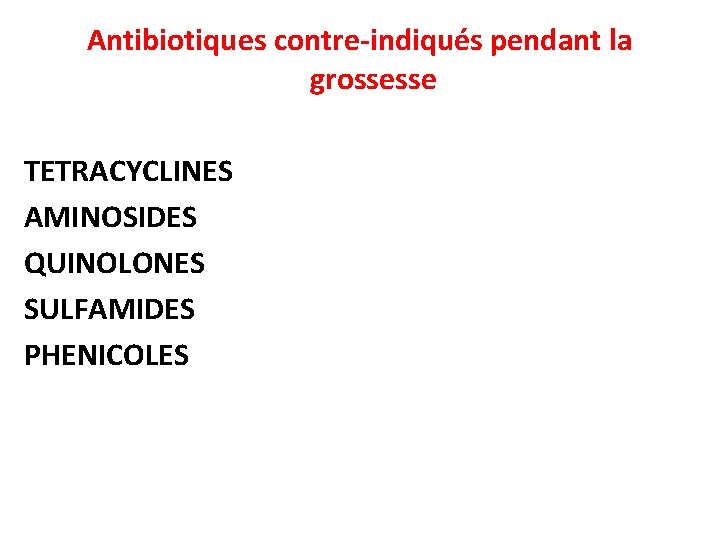 Antibiotiques contre-indiqués pendant la grossesse

TETRACYCLINES
AMINOSIDES
QUINOLONES
SULFAMIDES
PHENICOLES